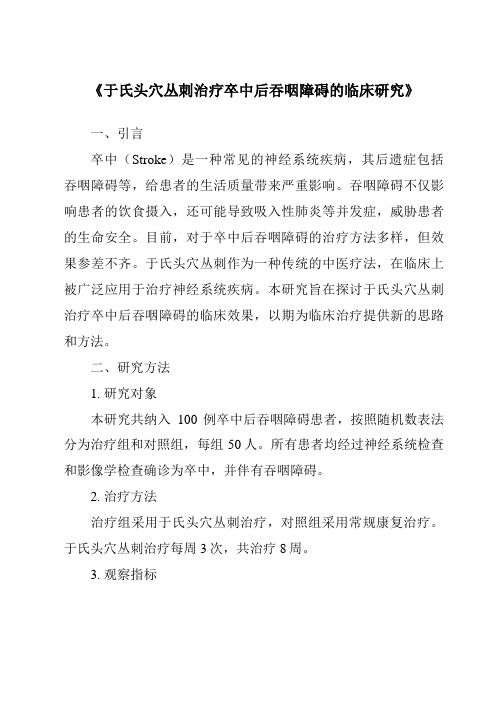 《于氏头穴丛刺治疗卒中后吞咽障碍的临床研究》

一、引言

卒中（Stroke）是一种常见的神经系统疾病，其后遗症包括吞咽障碍等，给患者的生活质量带来严重影响。吞咽障碍不仅影响患者的饮食摄入，还可能导致吸入性肺炎等并发症，威胁患者的生命安全。目前，对于卒中后吞咽障碍的治疗方法多样，但效果参差不齐。于氏头穴丛刺作为一种传统的中医疗法，在临床上被广泛应用于治疗神经系统疾病。本研究旨在探讨于氏头穴丛刺治疗卒中后吞咽障碍的临床效果，以期为临床治疗提供新的思路和方法。

二、研究方法

1. 研究对象

本研究共纳入 100 例卒中后吞咽障碍患者，按照随机数表法分为治疗组和对照组，每组 50 人。所有患者均经过神经系统检查和影像学检查确诊为卒中，并伴有吞咽障碍。

2. 治疗方法

治疗组采用于氏头穴丛刺治疗，对照组采用常规康复治疗。于氏头穴丛刺治疗每周 3 次，共治疗 8 周。

3. 观察指标